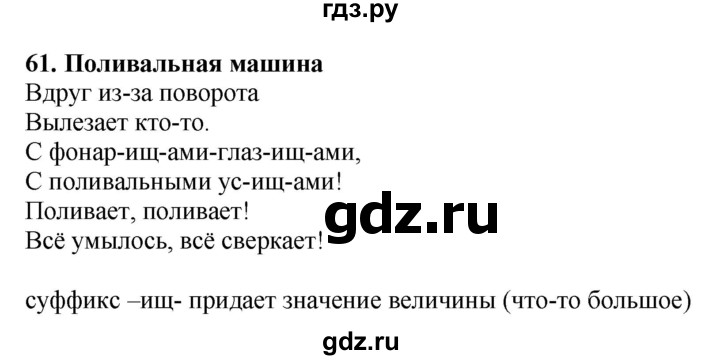 гдз.ру

61. Поливальная машина
Вдруг из-за поворота
Вылезает кто-то.
С фонар-ищ-ами-глаз-ищ-ами,
С поливальными ус-ищ-ами!
Поливает, поливает!
Всё умылось, всё сверкает!

gdz.ru

суффикс –ищ- придает значение величины (что-то большое)

gdz.ru